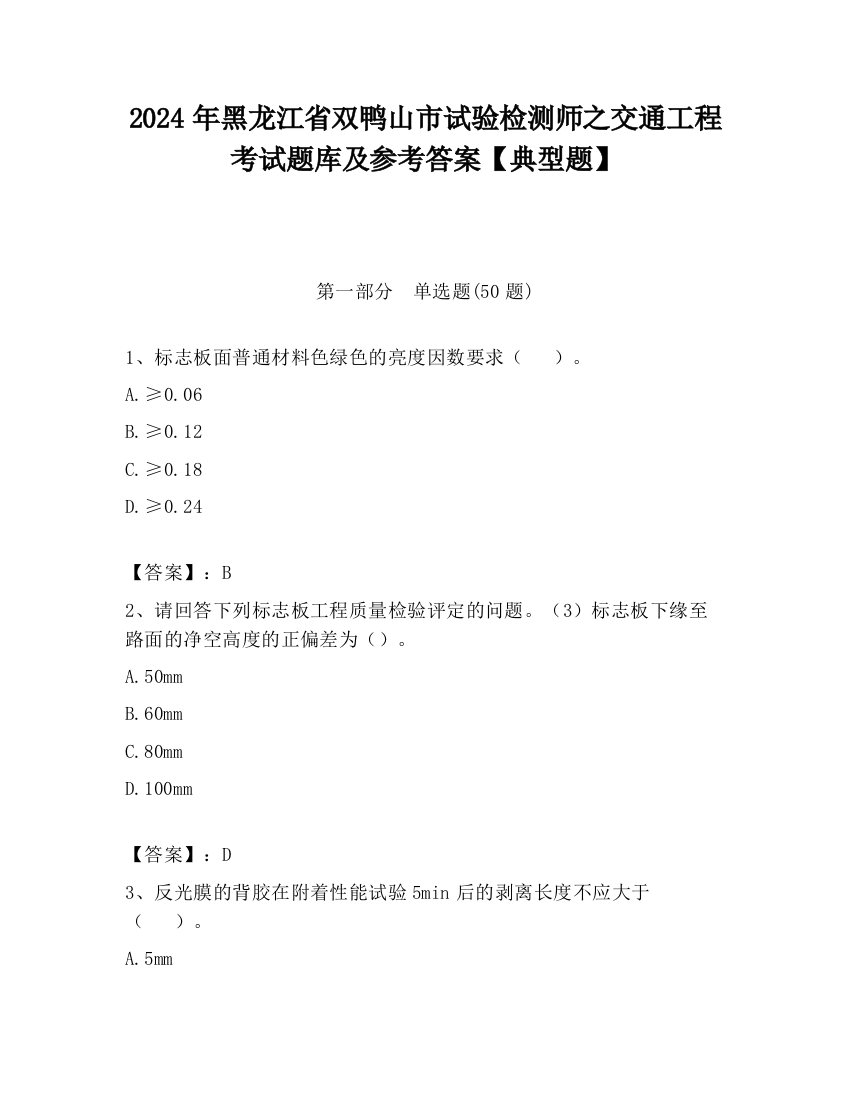 2024 年黑龙江省双鸭山市试验检测师之交通工程考试题库及参考答案【典型题】

第一部分　单选题(50 题)

1、标志板面普通材料色绿色的亮度因数要求（　　）。

A. ≥0.06

B. ≥0.12

C. ≥0.18

D. ≥0.24

【答案】：B

2、请回答下列标志板工程质量检验评定的问题。（3）标志板下缘至路面的净空高度的正偏差为（）。

A. 50mm

B. 60mm

C. 80mm

D. 100mm

【答案】：D

3、反光膜的背胶在附着性能试验 5min 后的剥离长度不应大于（　　）。

A. 5mm